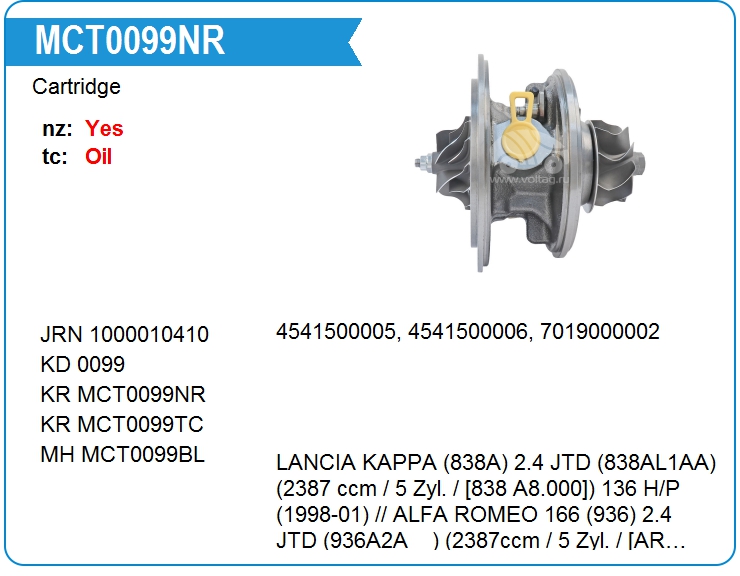 MCT0099NR

Cartridge

nz: Yes
tc: Oil

JRN 1000010410
KD 0099
KR MCT0099NR
KR MCT0099TC
MH MCT0099BL

4541500005, 4541500006, 7019000002

LANCIA KAPPA (838A) 2.4 JTD (838AL1AA) (2387 ccm / 5 Zyl. / [838 A8.000]) 136 H/P (1998-01) // ALFA ROMEO 166 (936) 2.4 JTD (936A2A ) (2387ccm / 5 Zyl. / [AR...

www.voltag.ru